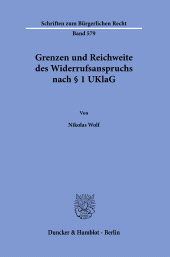 Schriften zum Bürgerlichen Recht

Band 579

Grenzen und Reichweite des Widerrufsanspruchs nach § 1 UKlaG

Von

Nikolas Wolf

Duncker & Humblot · Berlin